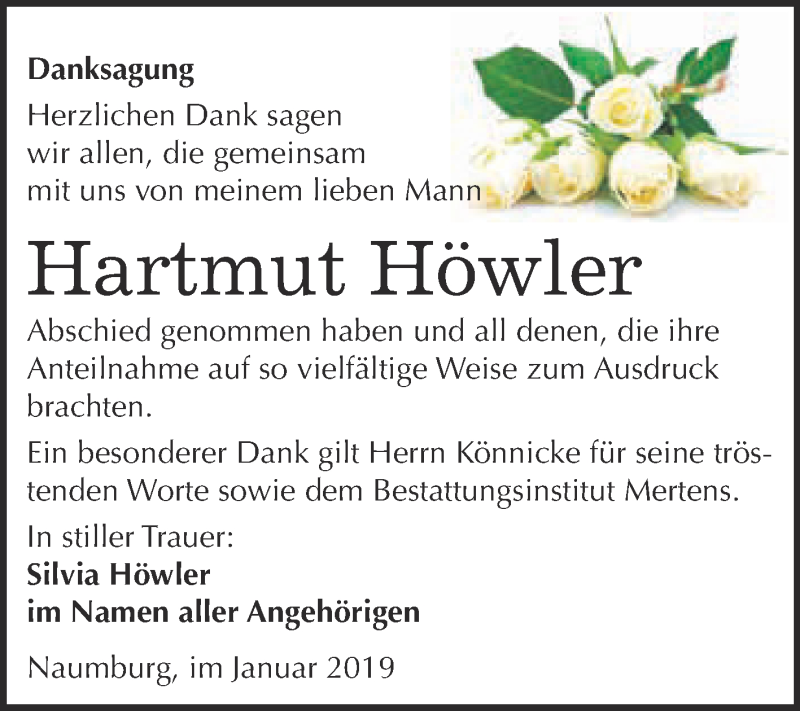 Danksagung

Herzlichen Dank sagen wir allen, die gemeinsam mit uns von meinem lieben Mann

Hartmut Höwler

Abschied genommen haben und all denen, die ihre Anteilnahme auf so vielfältige Weise zum Ausdruck brachten.

Ein besonderer Dank gilt Herrn Könnicke für seine tröstenden Worte sowie dem Bestattungsinstitut Mertens.

In stiller Trauer:
Silvia Höwler
im Namen aller Angehörigen

Naumburg, im Januar 2019